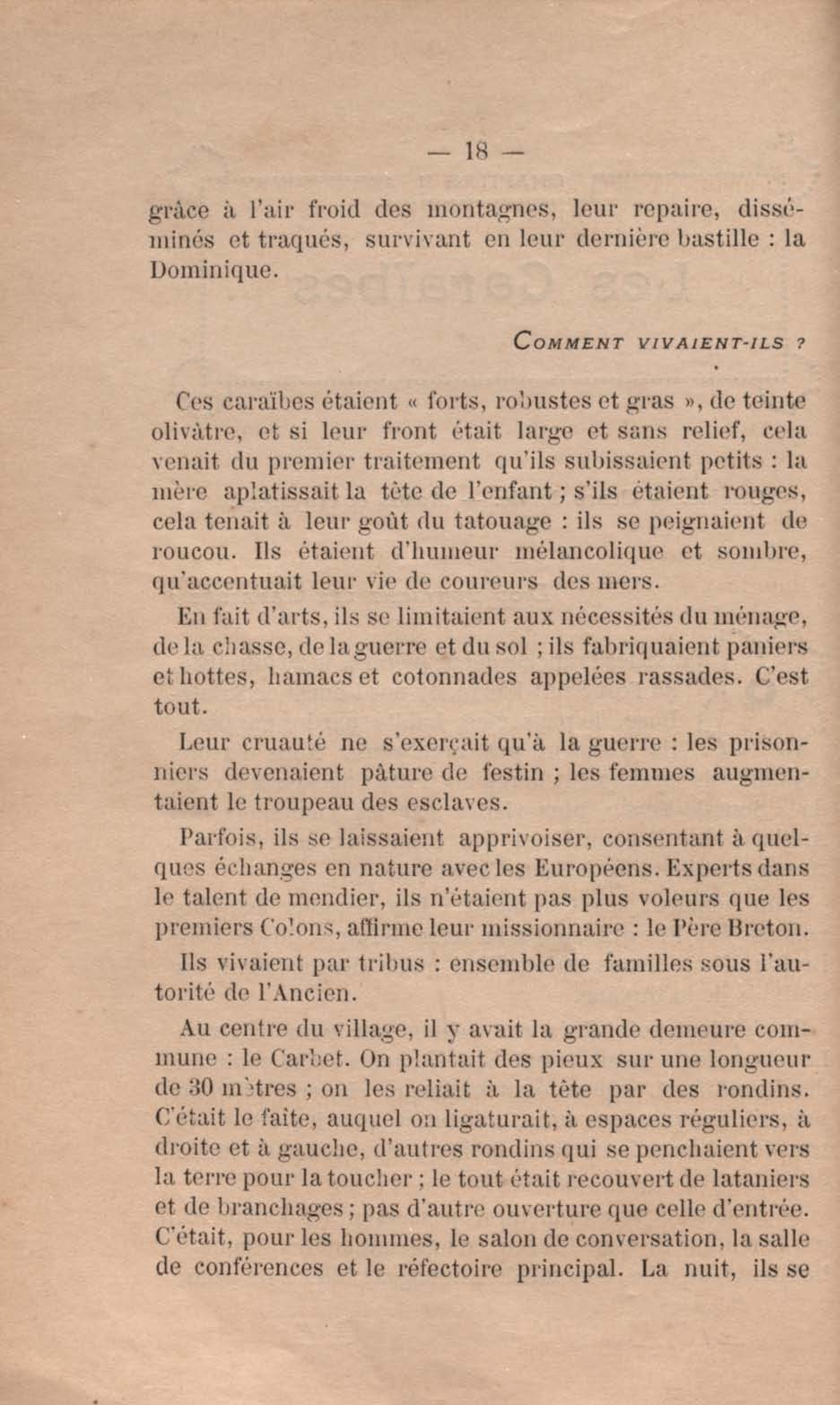 — 18 —

grâce à l'air froid des montagnes, leur repaire, disséminés et traqués, survivant en leur dernière bastille : la Dominique.

COMMENT VIVAIENT-ILS ?

Ces caraïbes étaient « forts, robustes et gras », de teinte olivâtre, et si leur front était large et sans relief, cela venait du premier traitement qu'ils subissaient petits : la mère aplatissait la tête de l'enfant ; s'ils étaient rouges, cela tenait à leur goût du tatouage : ils se peignaient de roucou. Ils étaient d'humeur mélancolique et sombre, qu'accentuait leur vie de coureurs des mers.

En fait d'arts, ils se limitaient aux nécessités du ménage, de la chasse, de la guerre et du sol ; ils fabriquaient paniers et hottes, hamacs et cotonnades appelées rassades. C'est tout.

Leur cruauté ne s'exerçait qu'à la guerre : les prisonniers devenaient pâture de festin ; les femmes augmentaient le troupeau des esclaves.

Parfois, ils se laissaient apprivoiser, consentant à quelques échanges en nature avec les Européens. Experts dans le talent de mendier, ils n'étaient pas plus voleurs que les premiers Colons, affirme leur missionnaire : le Père Breton.

Ils vivaient par tribus : ensemble de familles sous l'autorité de l'Ancien.

Au centre du village, il y avait la grande demeure commune : le Carbet. On plantait des pieux sur une longueur de 30 mètres ; on les reliait à la tête par des rondins. C'était le faîte, auquel on ligaturait, à espaces réguliers, à droite et à gauche, d'autres rondins qui se penchaient vers la terre pour la toucher ; le tout était recouvert de lataniers et de branchages ; pas d'autre ouverture que celle d'entrée. C'était, pour les hommes, le salon de conversation, la salle de conférences et le réfectoire principal. La nuit, ils se